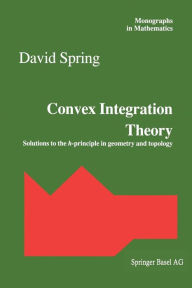 Monographs in Mathematics

David Spring

Convex Integration Theory

Solutions to the h-principle in geometry and topology

Springer Basel AG